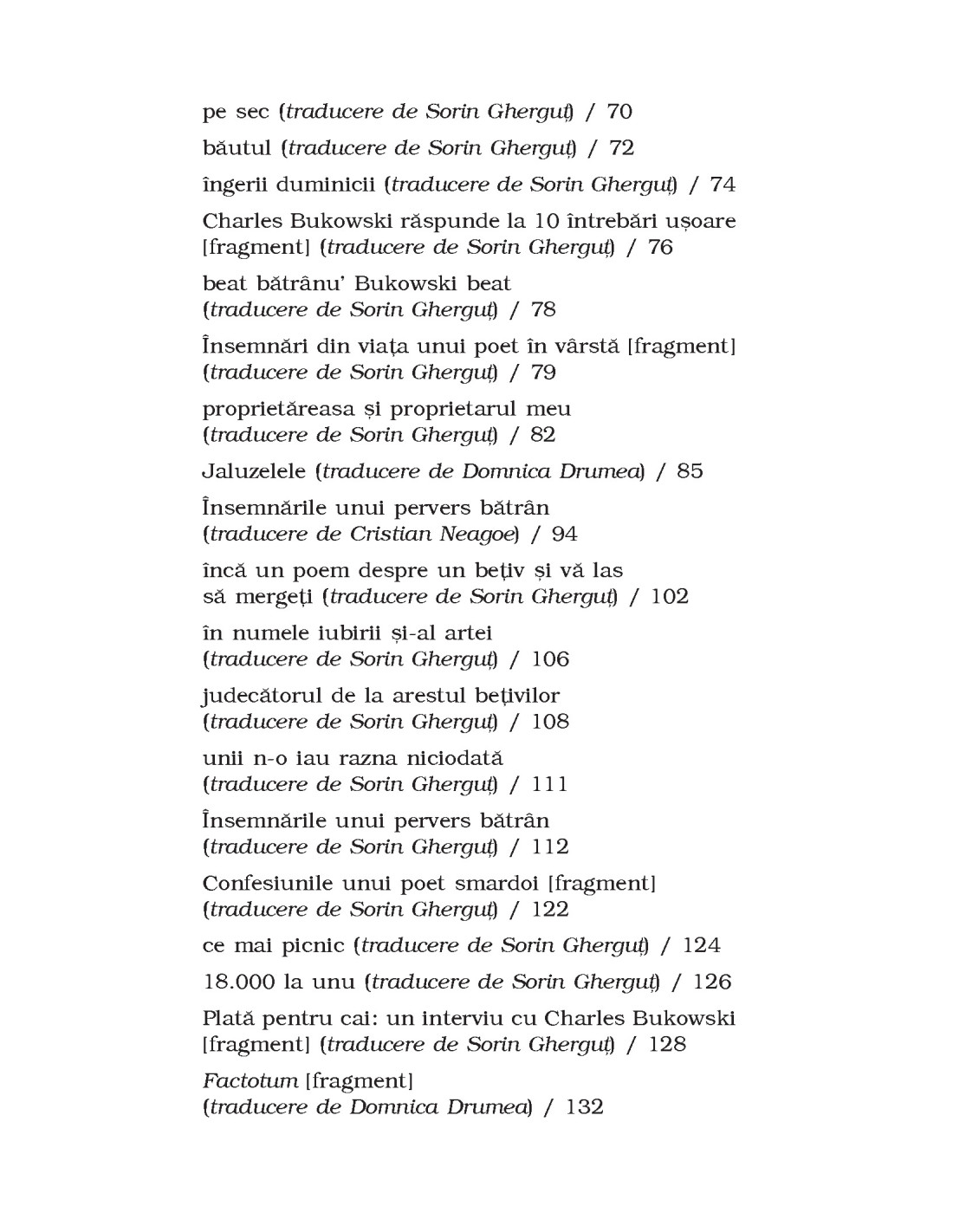 pe sec (traducere de Sorin Gherguț) / 70

băutul (traducere de Sorin Gherguț) / 72

îngerii duminicii (traducere de Sorin Gherguț) / 74

Charles Bukowski răspunde la 10 întrebări ușoare [fragment] (traducere de Sorin Gherguț) / 76

beat bătrânu' Bukowski beat (traducere de Sorin Gherguț) / 78

Însemnări din viața unui poet în vârstă [fragment] (traducere de Sorin Gherguț) / 79

proprietăreasa și proprietarul meu (traducere de Sorin Gherguț) / 82

Jaluzelele (traducere de Domnica Drumea) / 85

Însemnările unui pervers bătrân (traducere de Cristian Neagoe) / 94

încă un poem despre un bețiv și vă las să mergeți (traducere de Sorin Gherguț) / 102

în numele iubirii și-al artei (traducere de Sorin Gherguț) / 106

judecătorul de la arestul bețivilor (traducere de Sorin Gherguț) / 108

unii n-o iau razna niciodată (traducere de Sorin Gherguț) / 111

Însemnările unui pervers bătrân (traducere de Sorin Gherguț) / 112

Confesiunile unui poet smardoi [fragment] (traducere de Sorin Gherguț) / 122

ce mai picnic (traducere de Sorin Gherguț) / 124

18.000 la unu (traducere de Sorin Gherguț) / 126

Plată pentru cai: un interviu cu Charles Bukowski [fragment] (traducere de Sorin Gherguț) / 128

Factotum [fragment] (traducere de Domnica Drumea) / 132